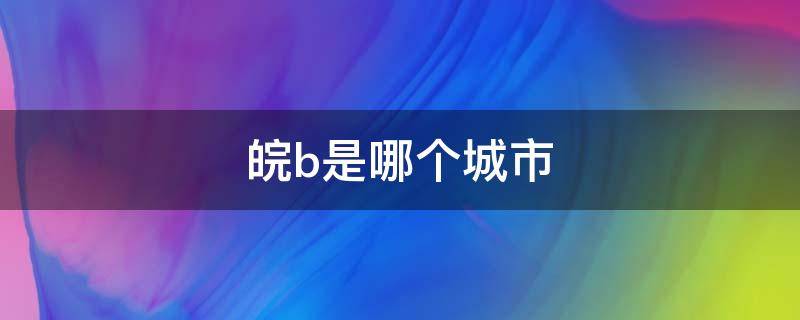 皖b是哪个城市